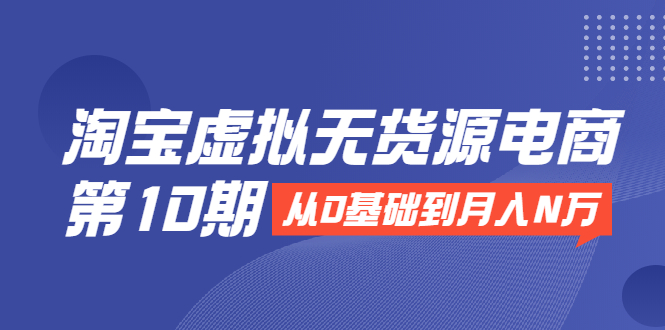 淘宝虚拟无货源电商
第10期
从0基础到月入N万